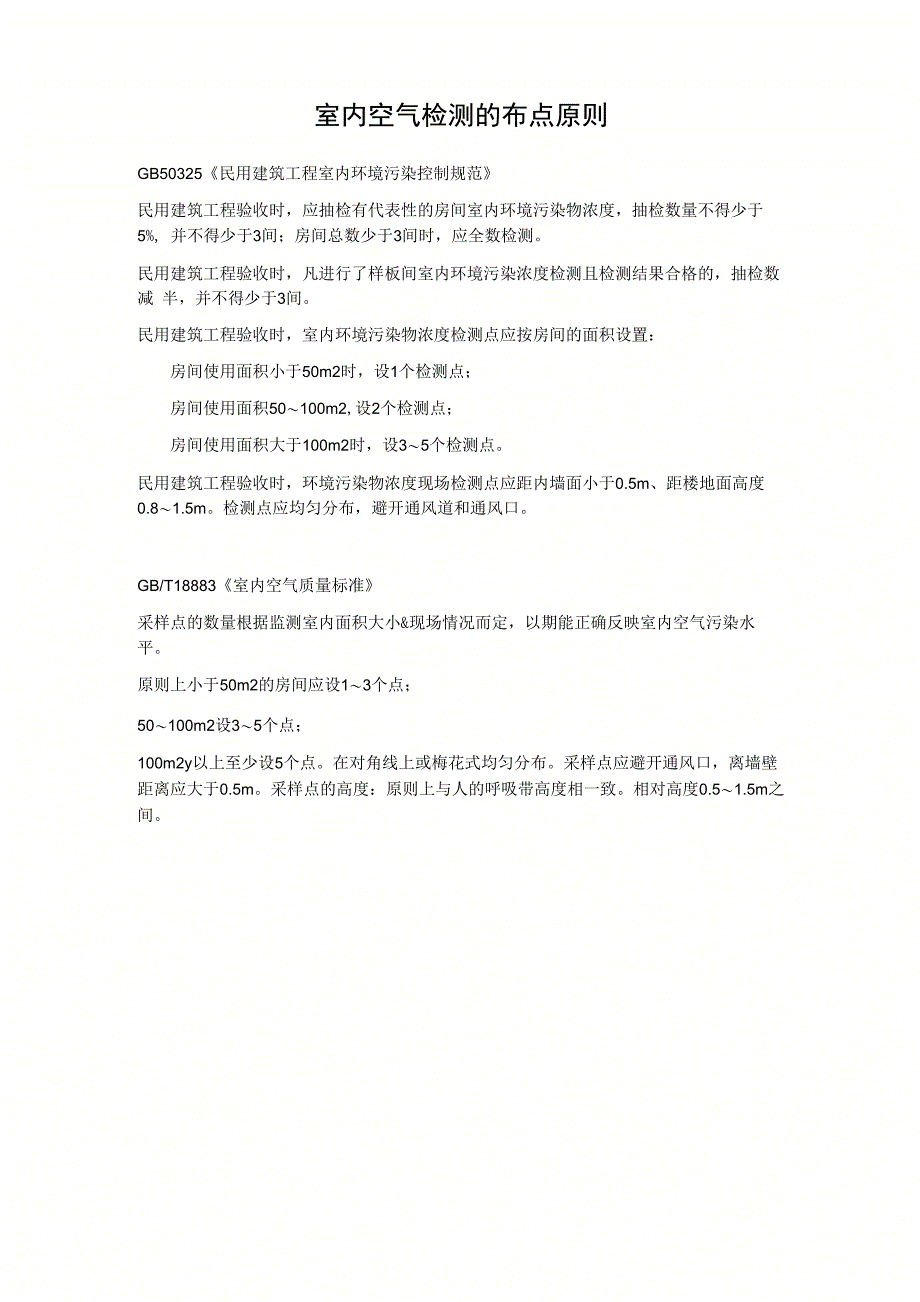 室内空气检测的布点原则

GB50325《民用建筑工程室内环境污染控制规范》

民用建筑工程验收时，应抽检有代表性的房间室内环境污染物浓度，抽检数量不得少于5%，并不得少于3间；房间总数少于3间时，应全数检测。

民用建筑工程验收时，凡进行了样板间室内环境污染浓度检测且检测结果合格的，抽检数减 半，并不得少于3间。

民用建筑工程验收时，室内环境污染物浓度检测点应按房间的面积设置：

房间使用面积小于50m2时，设1个检测点；

房间使用面积50～100m2, 设2个检测点；

房间使用面积大于100m2时，设3～5个检测点。

民用建筑工程验收时，环境污染物浓度现场检测点应距内墙面小于0.5m、距楼地面高度0.8～1.5m。检测点应均匀分布，避开通风道和通风口。

GB/T18883《室内空气质量标准》

采样点的数量根据监测室内面积大小&现场情况而定，以期能正确反映室内空气污染水平。

原则上小于50m2的房间应设1～3个点；

50～100m2设3～5个点；

100m2y以上至少设5个点。在对角线上或梅花式均匀分布。采样点应避开通风口，离墙壁距离应大于0.5m。采样点的高度：原则上与人的呼吸带高度相一致。相对高度0.5～1.5m之间。